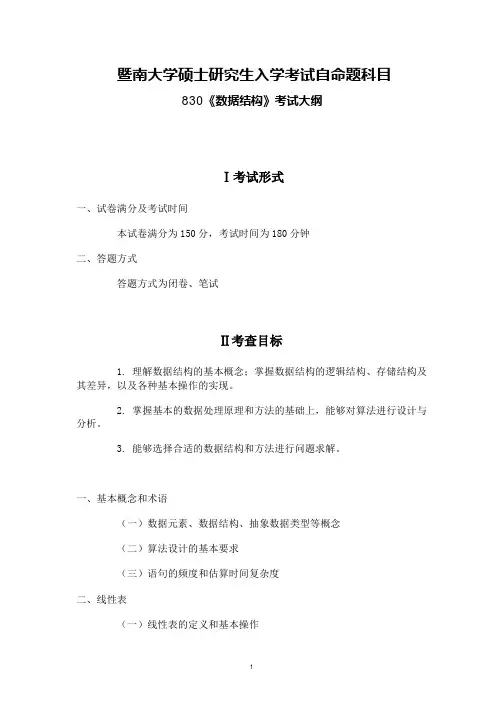 暨南大学硕士研究生入学考试自命题科目

830《数据结构》考试大纲

Ⅰ考试形式

一、试卷满分及考试时间

本试卷满分为 150 分，考试时间为 180 分钟

二、答题方式

答题方式为闭卷、笔试

Ⅱ考查目标

1. 理解数据结构的基本概念；掌握数据结构的逻辑结构、存储结构及其差异，以及各种基本操作的实现。

2. 掌握基本的数据处理原理和方法的基础上，能够对算法进行设计与分析。

3. 能够选择合适的数据结构和方法进行问题求解。

一、基本概念和术语

（一）数据元素、数据结构、抽象数据类型等概念

（二）算法设计的基本要求

（三）语句的频度和估算时间复杂度

二、线性表

（一）线性表的定义和基本操作

1